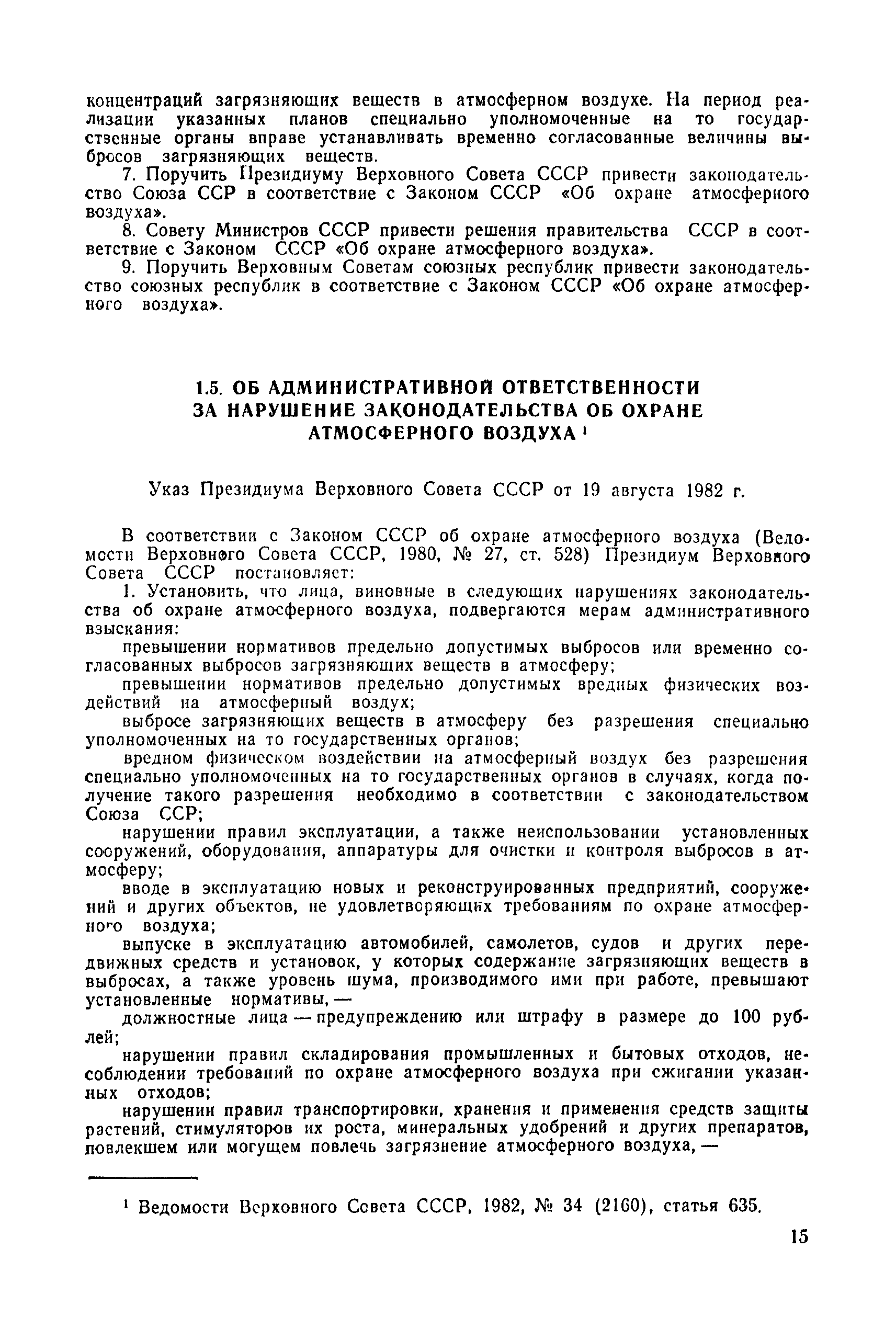 концентраций загрязняющих веществ в атмосферном воздухе. На период реализации указанных планов специально уполномоченные на то государственные органы вправе устанавливать временно согласованные величины выбросов загрязняющих веществ.

7. Поручить Президиуму Верховного Совета СССР привести законодательство Союза ССР в соответствие с Законом СССР «Об охране атмосферного воздуха».

8. Совету Министров СССР привести решения правительства СССР в соответствие с Законом СССР «Об охране атмосферного воздуха».

9. Поручить Верховным Советам союзных республик привести законодательство союзных республик в соответствие с Законом СССР «Об охране атмосферного воздуха».

1.5. ОБ АДМИНИСТРАТИВНОЙ ОТВЕТСТВЕННОСТИ ЗА НАРУШЕНИЕ ЗАКОНОДАТЕЛЬСТВА ОБ ОХРАНЕ АТМОСФЕРНОГО ВОЗДУХА $^1$

Указ Президиума Верховного Совета СССР от 19 августа 1982 г.

В соответствии с Законом СССР об охране атмосферного воздуха (Ведомости Верховного Совета СССР, 1980, № 27, ст. 528) Президиум Верховного Совета СССР постановляет:

1. Установить, что лица, виновные в следующих нарушениях законодательства об охране атмосферного воздуха, подвергаются мерам административного взыскания:

превышении нормативов предельно допустимых выбросов или временно согласованных выбросов загрязняющих веществ в атмосферу;

превышении нормативов предельно допустимых вредных физических воздействий на атмосферный воздух;

выбросе загрязняющих веществ в атмосферу без разрешения специально уполномоченных на то государственных органов;

вредном физическом воздействии на атмосферный воздух без разрешения специально уполномоченных на то государственных органов в случаях, когда получение такого разрешения необходимо в соответствии с законодательством Союза ССР;

нарушении правил эксплуатации, а также неиспользовании установленных сооружений, оборудования, аппаратуры для очистки и контроля выбросов в атмосферу;

вводе в эксплуатацию новых и реконструированных предприятий, сооружений и других объектов, не удовлетворяющих требованиям по охране атмосферного воздуха;

выпуске в эксплуатацию автомобилей, самолетов, судов и других передвижных средств и установок, у которых содержание загрязняющих веществ в выбросах, а также уровень шума, производимого ими при работе, превышают установленные нормативы, —

должностные лица — предупреждению или штрафу в размере до 100 рублей;

нарушении правил складирования промышленных и бытовых отходов, несоблюдении требований по охране атмосферного воздуха при сжигании указанных отходов;

нарушении правил транспортировки, хранения и применения средств защиты растений, стимуляторов их роста, минеральных удобрений и других препаратов, повлекшем или могущем повлечь загрязнение атмосферного воздуха, —

$^1$ Ведомости Верховного Совета СССР, 1982, № 34 (2160), статья 635.

15